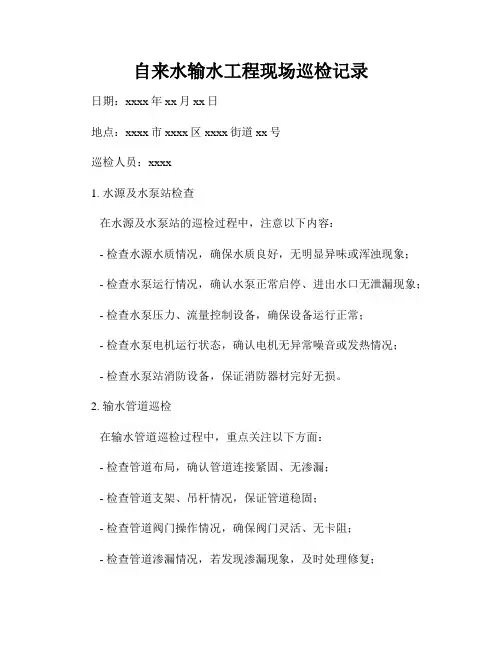 自来水输水工程现场巡检记录

日期：xxxx 年 xx 月 xx 日

地点：xxxx 市 xxxx 区 xxxx 街道 xx 号

巡检人员：xxxx

1. 水源及水泵站检查

在水源及水泵站的巡检过程中，注意以下内容：

- 检查水源水质情况，确保水质良好，无明显异味或浑浊现象；

- 检查水泵运行情况，确认水泵正常启停、进出水口无泄漏现象；

- 检查水泵压力、流量控制设备，确保设备运行正常；

- 检查水泵电机运行状态，确认电机无异常噪音或发热情况；

- 检查水泵站消防设备，保证消防器材完好无损。

2. 输水管道巡检

在输水管道巡检过程中，重点关注以下方面：

- 检查管道布局，确认管道连接紧固、无渗漏；

- 检查管道支架、吊杆情况，保证管道稳固；

- 检查管道阀门操作情况，确保阀门灵活、无卡阻；

- 检查管道渗漏情况，若发现渗漏现象，及时处理修复；